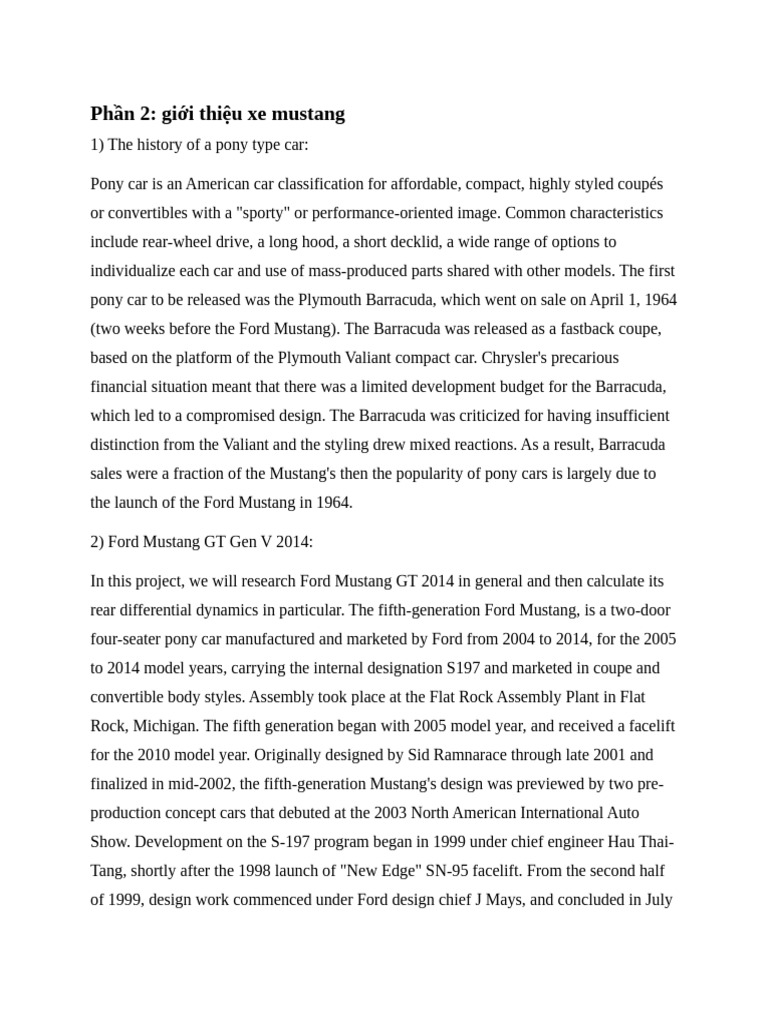 Phần 2: giới thiệu xe mustang

1) The history of a pony type car:

Pony car is an American car classification for affordable, compact, highly styled coupés or convertibles with a "sporty" or performance-oriented image. Common characteristics include rear-wheel drive, a long hood, a short decklid, a wide range of options to individualize each car and use of mass-produced parts shared with other models. The first pony car to be released was the Plymouth Barracuda, which went on sale on April 1, 1964 (two weeks before the Ford Mustang). The Barracuda was released as a fastback coupe, based on the platform of the Plymouth Valiant compact car. Chrysler's precarious financial situation meant that there was a limited development budget for the Barracuda, which led to a compromised design. The Barracuda was criticized for having insufficient distinction from the Valiant and the styling drew mixed reactions. As a result, Barracuda sales were a fraction of the Mustang's then the popularity of pony cars is largely due to the launch of the Ford Mustang in 1964.

2) Ford Mustang GT Gen V 2014:

In this project, we will research Ford Mustang GT 2014 in general and then calculate its rear differential dynamics in particular. The fifth-generation Ford Mustang, is a two-door four-seater pony car manufactured and marketed by Ford from 2004 to 2014, for the 2005 to 2014 model years, carrying the internal designation S197 and marketed in coupe and convertible body styles. Assembly took place at the Flat Rock Assembly Plant in Flat Rock, Michigan. The fifth generation began with 2005 model year, and received a facelift for the 2010 model year. Originally designed by Sid Ramnarace through late 2001 and finalized in mid-2002, the fifth-generation Mustang's design was previewed by two pre-production concept cars that debuted at the 2003 North American International Auto Show. Development on the S-197 program began in 1999 under chief engineer Hau Thai-Tang, shortly after the 1998 launch of "New Edge" SN-95 facelift. From the second half of 1999, design work commenced under Ford design chief J Mays, and concluded in July